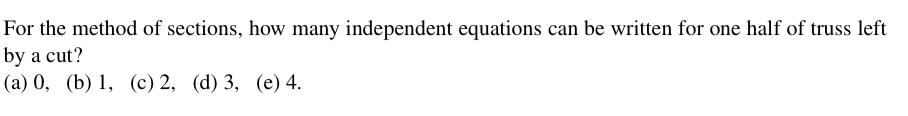 For the method of sections, how many independent equations can be written for one half of truss left by a cut?

(a) 0, (b) 1, (c) 2, (d) 3, (e) 4.